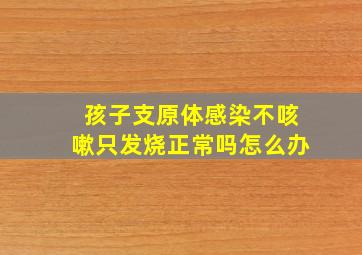 孩子支原体感染不咳嗽只发烧正常吗怎么办